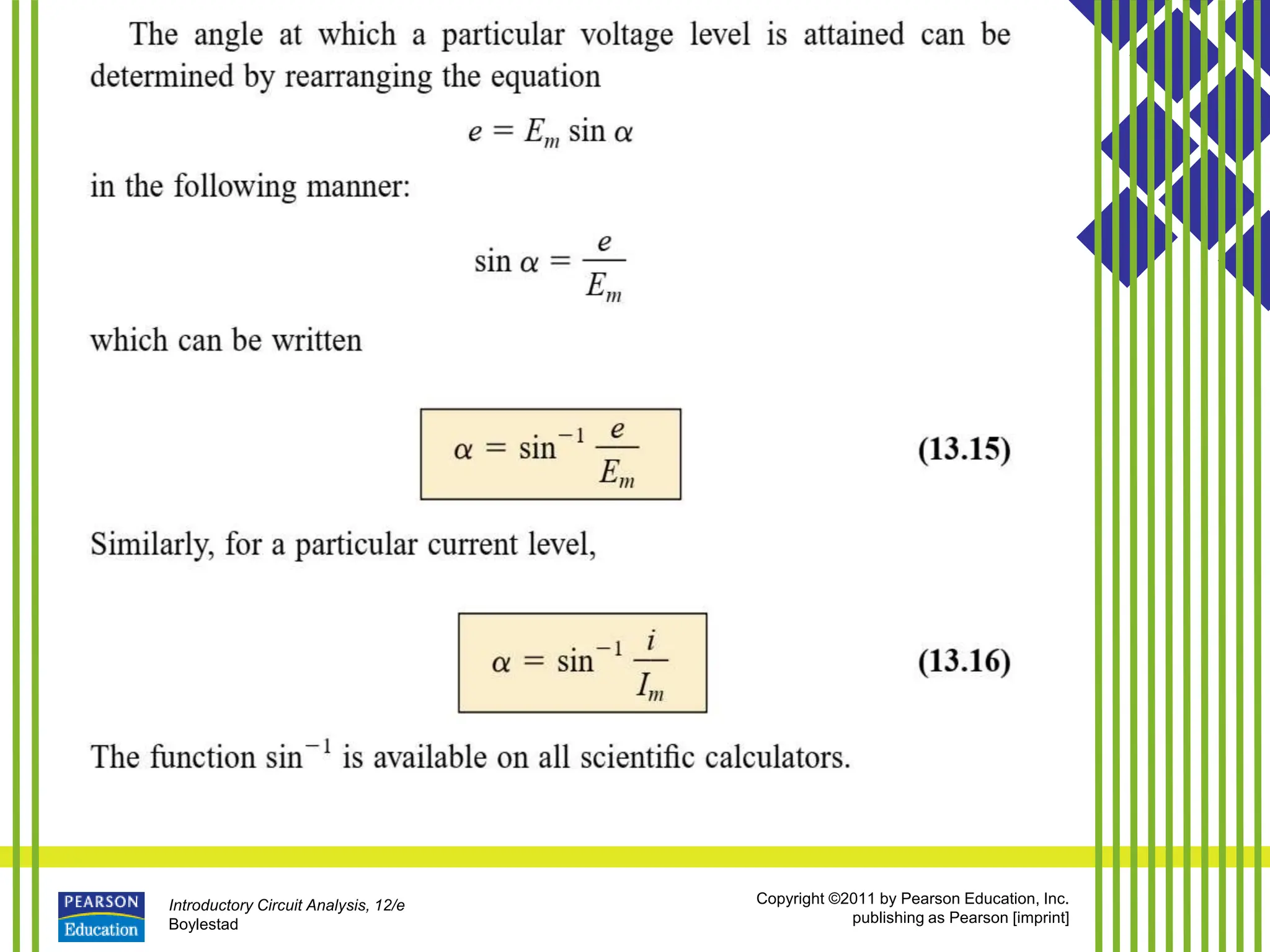 The angle at which a particular voltage level is attained can be determined by rearranging the equation

$e = E_m \sin \alpha$

in the following manner:

$\sin \alpha = \frac{e}{E_m}$

which can be written

$\alpha = \sin^{-1} \frac{e}{E_m}$ (13.15)

Similarly, for a particular current level,

$\alpha = \sin^{-1} \frac{i}{I_m}$ (13.16)

The function $\sin^{-1}$ is available on all scientific calculators.

PEARSON Education

Introductory Circuit Analysis, 12/e
Boylestad

Copyright ©2011 by Pearson Education, Inc.
publishing as Pearson [imprint]